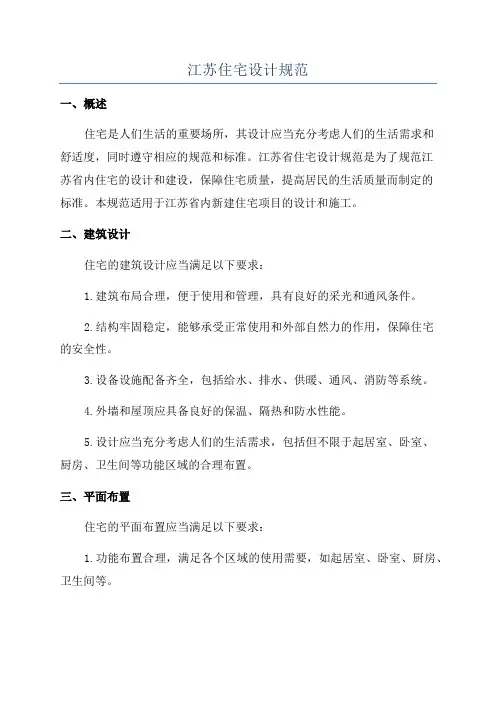 江苏住宅设计规范

一、概述

住宅是人们生活的重要场所，其设计应当充分考虑人们的生活需求和舒适度，同时遵守相应的规范和标准。江苏省住宅设计规范是为了规范江苏省内住宅的设计和建设，保障住宅质量，提高居民的生活质量而制定的标准。本规范适用于江苏省内新建住宅项目的设计和施工。

二、建筑设计

住宅的建筑设计应当满足以下要求：

1.建筑布局合理，便于使用和管理，具有良好的采光和通风条件。

2.结构牢固稳定，能够承受正常使用和外部自然力的作用，保障住宅的安全性。

3.设备设施配备齐全，包括给水、排水、供暖、通风、消防等系统。

4.外墙和屋顶应具备良好的保温、隔热和防水性能。

5.设计应当充分考虑人们的生活需求，包括但不限于起居室、卧室、厨房、卫生间等功能区域的合理布置。

三、平面布置

住宅的平面布置应当满足以下要求：

1.功能布置合理，满足各个区域的使用需要，如起居室、卧室、厨房、卫生间等。